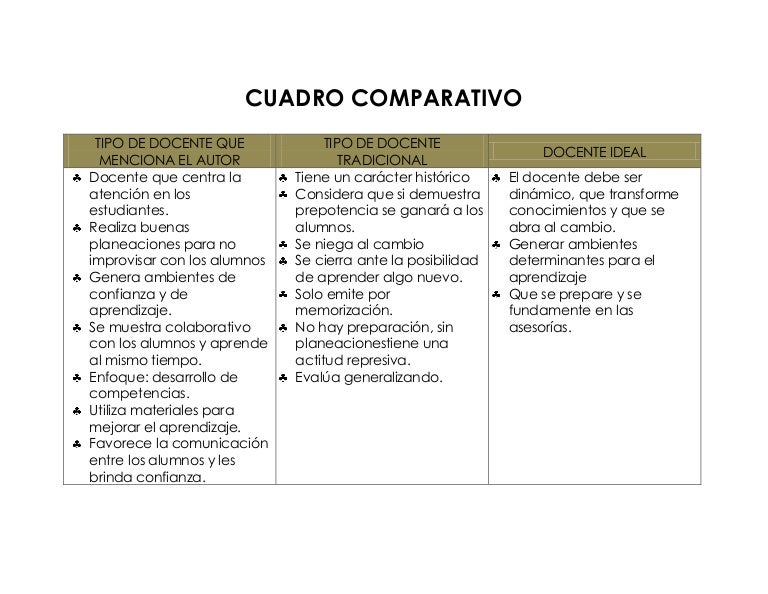 CUADRO COMPARATIVO

| TIPO DE DOCENTE QUE MENCIONA EL AUTOR | TIPO DE DOCENTE TRADICIONAL | DOCENTE IDEAL |
|---|---|---|
| ♣ Docente que centra la atención en los estudiantes. ♣ Realiza buenas planeaciones para no improvisar con los alumnos ♣ Genera ambientes de confianza y de aprendizaje. ♣ Se muestra colaborativo con los alumnos y aprende al mismo tiempo. ♣ Enfoque: desarrollo de competencias. ♣ Utiliza materiales para mejorar el aprendizaje. ♣ Favorece la comunicación entre los alumnos y les brinda confianza. | ♣ Tiene un carácter histórico ♣ Considera que si demuestra prepotencia se ganará a los alumnos. ♣ Se niega al cambio ♣ Se cierra ante la posibilidad de aprender algo nuevo. ♣ Solo emite por memorización. ♣ No hay preparación, sin planeacionestiene una actitud represiva. ♣ Evalúa generalizando. | ♣ El docente debe ser dinámico, que transforme conocimientos y que se abra al cambio. ♣ Generar ambientes determinantes para el aprendizaje ♣ Que se prepare y se fundamente en las asesorías. |